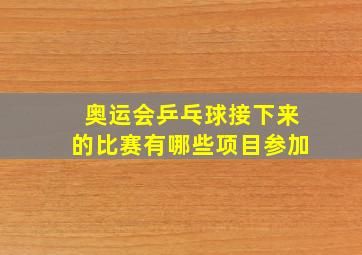 奥运会乒乓球接下来的比赛有哪些项目参加